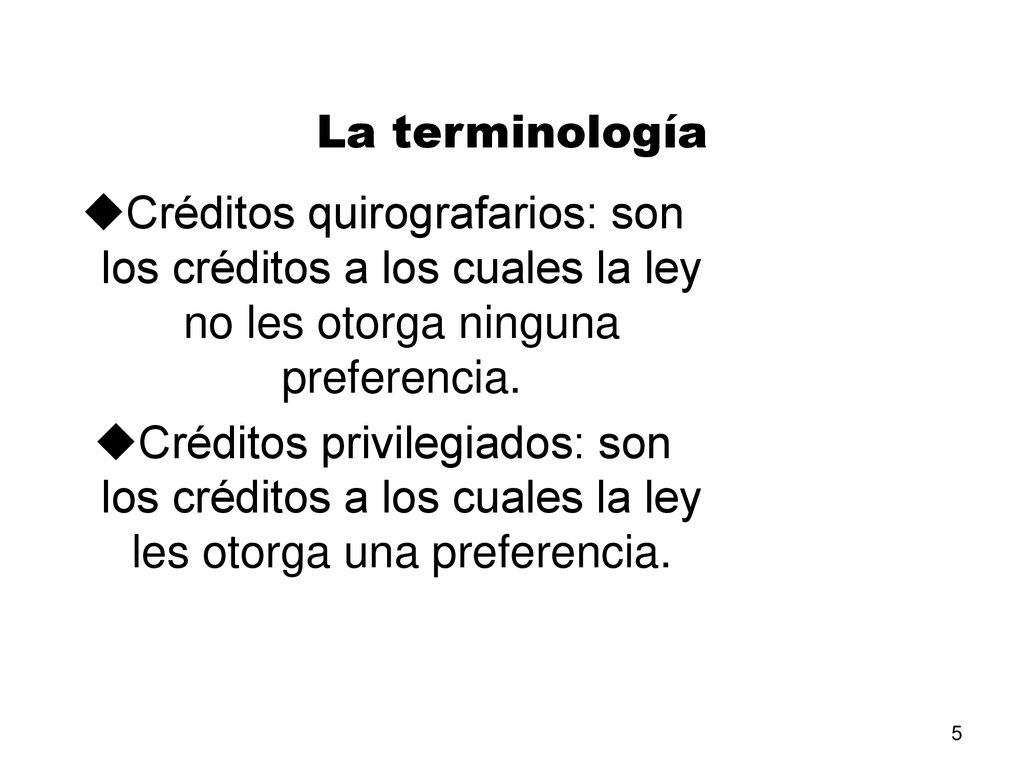 La terminología

◆Créditos quirografarios: son los créditos a los cuales la ley no les otorga ninguna preferencia.

◆Créditos privilegiados: son los créditos a los cuales la ley les otorga una preferencia.

5